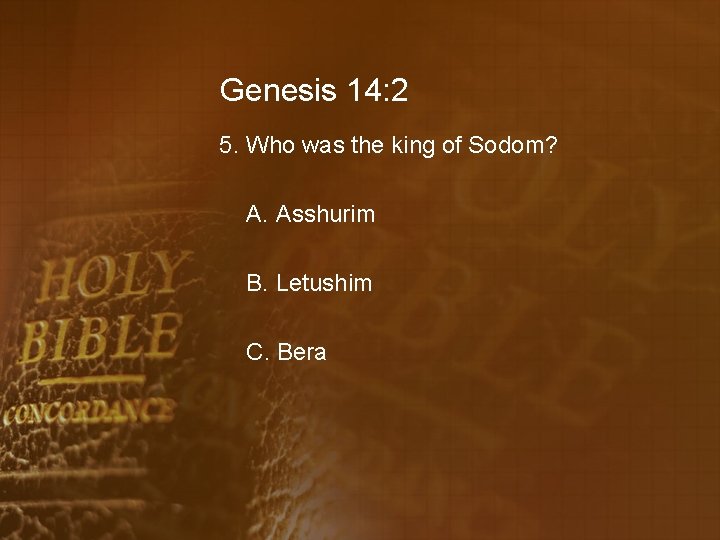 Genesis 14:2

5. Who was the king of Sodom?

A. Asshurim

B. Letushim

C. Bera

HOLY BIBLE CONCORDANCE